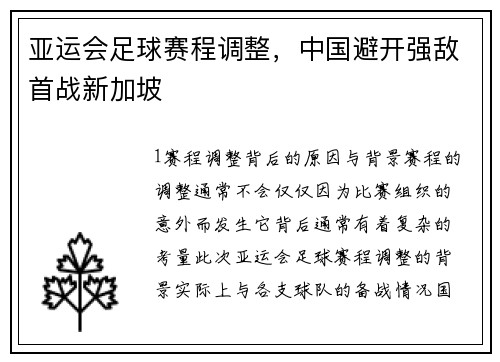 亚运会足球赛程调整，中国避开强敌首战新加坡

1赛程调整背后的原因与背景赛程的调整通常不会仅仅因为比赛组织的意外而发生它背后通常有着复杂的考量此次亚运会足球赛程调整的背景实际上与各支球队的备战情况国